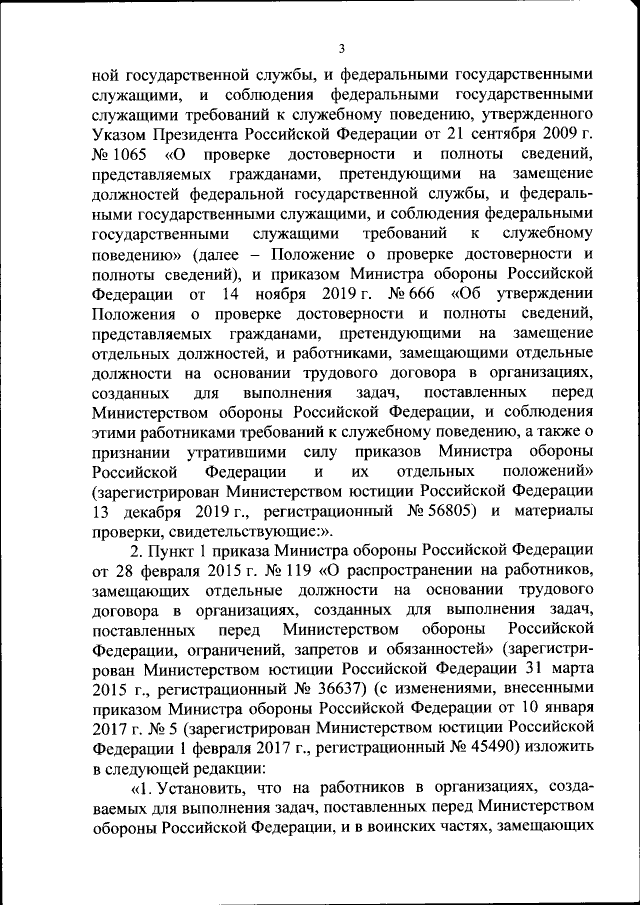 3

ной государственной службы, и федеральными государственными служащими, и соблюдения федеральными государственными служащими требований к служебному поведению, утвержденного Указом Президента Российской Федерации от 21 сентября 2009 г. № 1065 «О проверке достоверности и полноты сведений, представляемых гражданами, претендующими на замещение должностей федеральной государственной службы, и федеральными государственными служащими, и соблюдения федеральными государственными служащими требований к служебному поведению» (далее – Положение о проверке достоверности и полноты сведений), и приказом Министра обороны Российской Федерации от 14 ноября 2019 г. № 666 «Об утверждении Положения о проверке достоверности и полноты сведений, представляемых гражданами, претендующими на замещение отдельных должностей, и работниками, замещающими отдельные должности на основании трудового договора в организациях, созданных для выполнения задач, поставленных перед Министерством обороны Российской Федерации, и соблюдения этими работниками требований к служебному поведению, а также о признании утратившими силу приказов Министра обороны Российской Федерации и их отдельных положений» (зарегистрирован Министерством юстиции Российской Федерации 13 декабря 2019 г., регистрационный № 56805) и материалы проверки, свидетельствующие:».

2. Пункт 1 приказа Министра обороны Российской Федерации от 28 февраля 2015 г. № 119 «О распространении на работников, замещающих отдельные должности на основании трудового договора в организациях, созданных для выполнения задач, поставленных перед Министерством обороны Российской Федерации, ограничений, запретов и обязанностей» (зарегистрирован Министерством юстиции Российской Федерации 31 марта 2015 г., регистрационный № 36637) (с изменениями, внесенными приказом Министра обороны Российской Федерации от 10 января 2017 г. № 5 (зарегистрирован Министерством юстиции Российской Федерации 1 февраля 2017 г., регистрационный № 45490) изложить в следующей редакции:

«1. Установить, что на работников в организациях, создаваемых для выполнения задач, поставленных перед Министерством обороны Российской Федерации, и в воинских частях, замещающих